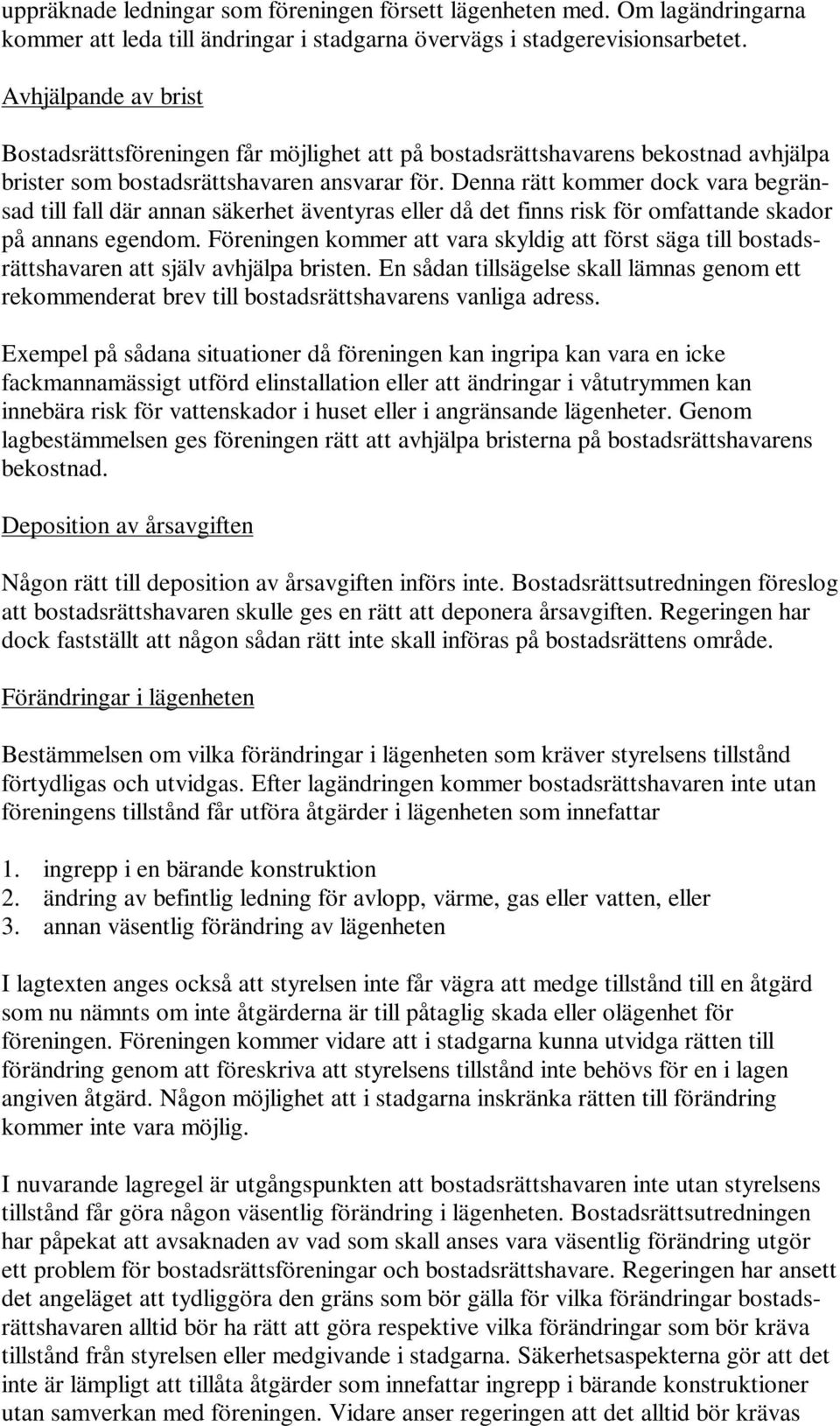 uppräknade ledningar som föreningen försett lägenheten med. Om lagändringarna kommer att leda till ändringar i stadgarna övervägs i stadgerevisionsarbetet.

Avhjälpande av brist

Bostadsrättsföreningen får möjlighet att på bostadsrättshavarens bekostnad avhjälpa brister som bostadsrättshavaren ansvarar för. Denna rätt kommer dock vara begränsad till fall där annan säkerhet äventyras eller då det finns risk för omfattande skador på annans egendom. Föreningen kommer att vara skyldig att först säga till bostadsrättshavaren att själv avhjälpa bristen. En sådan tillsägelse skall lämnas genom ett rekommenderat brev till bostadsrättshavarens vanliga adress.

Exempel på sådana situationer då föreningen kan ingripa kan vara en icke fackmannamässigt utförd elinstallation eller att ändringar i våtutrymmen kan innebära risk för vattenskador i huset eller i angränsande lägenheter. Genom lagbestämmelsen ges föreningen rätt att avhjälpa bristerna på bostadsrättshavarens bekostnad.

Deposition av årsavgiften

Någon rätt till deposition av årsavgiften införs inte. Bostadsrättsutredningen föreslog att bostadsrättshavaren skulle ges en rätt att deponera årsavgiften. Regeringen har dock fastställt att någon sådan rätt inte skall införas på bostadsrättens område.

Förändringar i lägenheten

Bestämmelsen om vilka förändringar i lägenheten som kräver styrelsens tillstånd förtydligas och utvidgas. Efter lagändringen kommer bostadsrättshavaren inte utan föreningens tillstånd får utföra åtgärder i lägenheten som innefattar

1. ingrepp i en bärande konstruktion
2. ändring av befintlig ledning för avlopp, värme, gas eller vatten, eller
3. annan väsentlig förändring av lägenheten

I lagtexten anges också att styrelsen inte får vägra att medge tillstånd till en åtgärd som nu nämnts om inte åtgärderna är till påtaglig skada eller olägenhet för föreningen. Föreningen kommer vidare att i stadgarna kunna utvidga rätten till förändring genom att föreskriva att styrelsens tillstånd inte behövs för en i lagen angiven åtgärd. Någon möjlighet att i stadgarna inskränka rätten till förändring kommer inte vara möjlig.

I nuvarande lagregel är utgångspunkten att bostadsrättshavaren inte utan styrelsens tillstånd får göra någon väsentlig förändring i lägenheten. Bostadsrättsutredningen har påpekat att avsaknaden av vad som skall anses vara väsentlig förändring utgör ett problem för bostadsrättsföreningar och bostadsrättshavare. Regeringen har ansett det angeläget att tydliggöra den gräns som bör gälla för vilka förändringar bostadsrättshavaren alltid bör ha rätt att göra respektive vilka förändringar som bör kräva tillstånd från styrelsen eller medgivande i stadgarna. Säkerhetsaspekterna gör att det inte är lämpligt att tillåta åtgärder som innefattar ingrepp i bärande konstruktioner utan samverkan med föreningen. Vidare anser regeringen att det alltid bör krävas